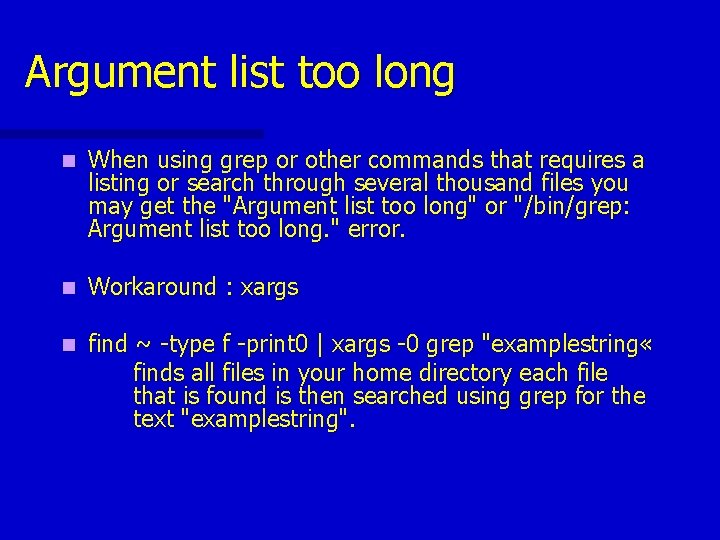 Argument list too long

• When using grep or other commands that requires a listing or search through several thousand files you may get the "Argument list too long" or "/bin/grep: Argument list too long." error.

• Workaround : xargs

• find ~ -type f -print0 | xargs -0 grep "examplestring«
finds all files in your home directory each file that is found is then searched using grep for the text "examplestring".